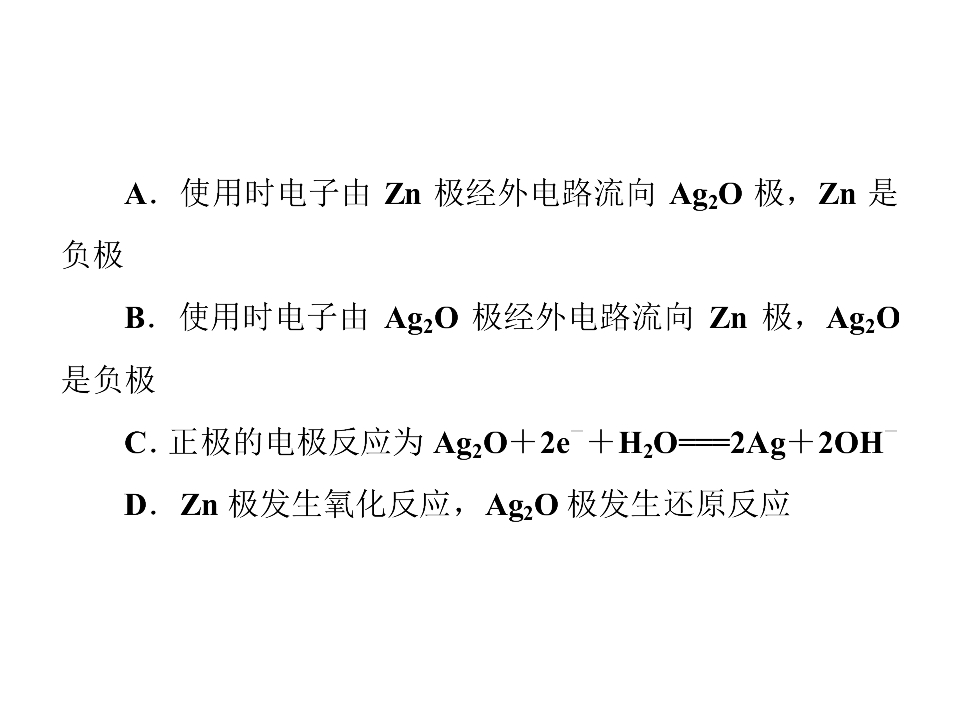 A.使用时电子由Zn极经外电路流向$Ag_2O$极，Zn是负极

B.使用时电子由$Ag_2O$极经外电路流向Zn极，$Ag_2O$是负极

C.正极的电极反应为$Ag_2O+2e^-+H_2O=2Ag+2OH^-$

D.Zn极发生氧化反应，$Ag_2O$极发生还原反应